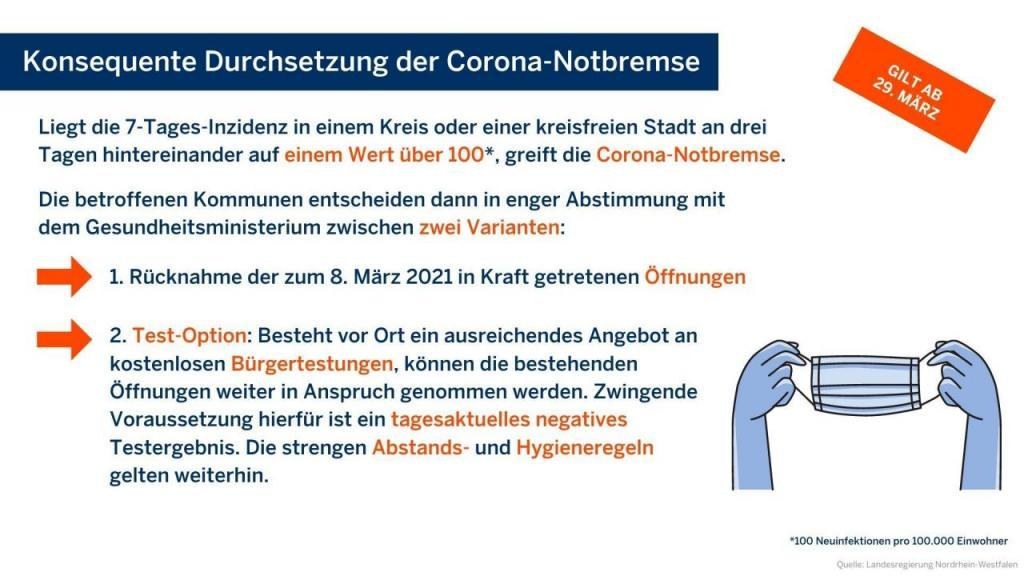 Konsequente Durchsetzung der Corona-Notbremse

GILT AB 29. MÄRZ

Liegt die 7-Tages-Inzidenz in einem Kreis oder einer kreisfreien Stadt an drei Tagen hintereinander auf einem Wert über 100*, greift die Corona-Notbremse.

Die betroffenen Kommunen entscheiden dann in enger Abstimmung mit dem Gesundheitsministerium zwischen zwei Varianten:

1. Rücknahme der zum 8. März 2021 in Kraft getretenen Öffnungen

2. Test-Option: Besteht vor Ort ein ausreichendes Angebot an kostenlosen Bürgertestungen, können die bestehenden Öffnungen weiter in Anspruch genommen werden. Zwingende Voraussetzung hierfür ist ein tagesaktuelles negatives Testergebnis. Die strengen Abstands- und Hygieneregeln gelten weiterhin.

*100 Neuinfektionen pro 100.000 Einwohner

Quelle: Landesregierung Nordrhein-Westfalen